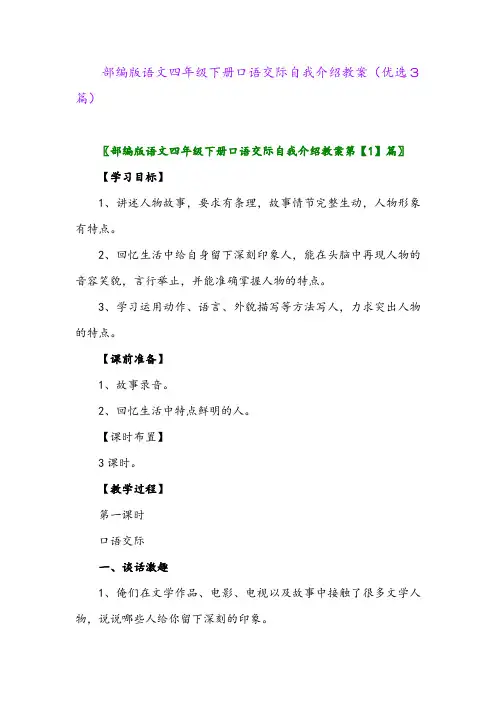 部编版语文四年级下册口语交际自我介绍教案（优选3篇）

〖部编版语文四年级下册口语交际自我介绍教案第【1】篇〗

【学习目标】

1、讲述人物故事，要求有条理，故事情节完整生动，人物形象有特点。

2、回忆生活中给自身留下深刻印象人，能在头脑中再现人物的音容笑貌，言行举止，并能准确掌握人物的特点。

3、学习运用动作、语言、外貌描写等方法写人，力求突出人物的特点。

【课前准备】

1、故事录音。

2、回忆生活中特点鲜明的人。

【课时布置】

3课时。

【教学过程】

第一课时

口语交际

一、谈话激趣

1、俺们在文学作品、电影、电视以及故事中接触了很多文学人物，说说哪些人给你留下深刻的印象。